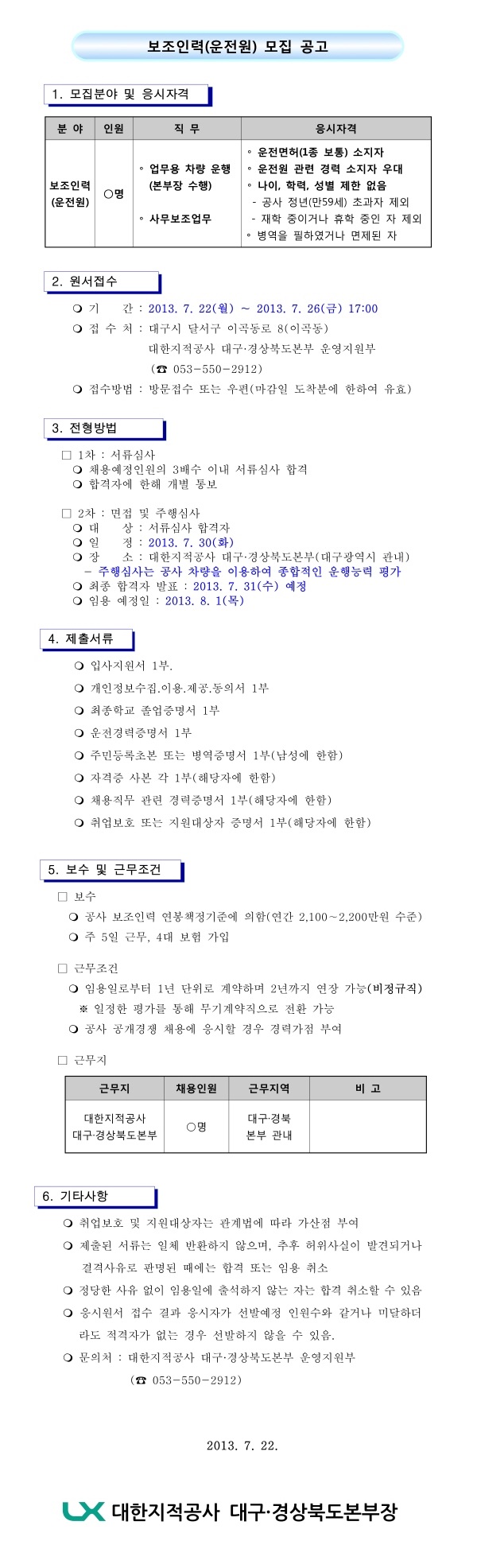 보조인력(운전원) 모집 공고

1. 모집분야 및 응시자격

| 분 야 | 인원 | 직 무 | 응시자격 |
|---|---|---|---|
| 보조인력 (운전원) | ○명 | ◦ 업무용 차량 운행 (본부장 수행) ◦ 사무보조업무 | ◦ 운전면허(1종 보통) 소지자 ◦ 운전원 관련 경력 소지자 우대 ◦ 나이, 학력, 성별 제한 없음 - 공사 정년(만59세) 초과자 제외 - 재학 중이거나 휴학 중인 자 제외 ◦ 병역을 필하였거나 면제된 자 |

2. 원서접수

❍ 기 간 : 2013. 7. 22(월) ~ 2013. 7. 26(금) 17:00
❍ 접 수 처 : 대구시 달서구 이곡동로 8(이곡동)
대한지적공사 대구·경상북도본부 운영지원부
(☎ 053-550-2912)
❍ 접수방법 : 방문접수 또는 우편(마감일 도착분에 한하여 유효)

3. 전형방법

□ 1차 : 서류심사
❍ 채용예정인원의 3배수 이내 서류심사 합격
❍ 합격자에 한해 개별 통보

□ 2차 : 면접 및 주행심사
❍ 대 상 : 서류심사 합격자
❍ 일 정 : 2013. 7. 30(화)
❍ 장 소 : 대한지적공사 대구·경상북도본부(대구광역시 관내)
- 주행심사는 공사 차량을 이용하여 종합적인 운행능력 평가
❍ 최종 합격자 발표 : 2013. 7. 31(수) 예정
❍ 임용 예정일 : 2013. 8. 1(목)

4. 제출서류

❍ 입사지원서 1부.
❍ 개인정보수집.이용.제공.동의서 1부
❍ 최종학교 졸업증명서 1부
❍ 운전경력증명서 1부
❍ 주민등록초본 또는 병역증명서 1부(남성에 한함)
❍ 자격증 사본 각 1부(해당자에 한함)
❍ 채용직무 관련 경력증명서 1부(해당자에 한함)
❍ 취업보호 또는 지원대상자 증명서 1부(해당자에 한함)

5. 보수 및 근무조건

□ 보수
❍ 공사 보조인력 연봉책정기준에 의함(연간 2,100~2,200만원 수준)
❍ 주 5일 근무, 4대 보험 가입

□ 근무조건
❍ 임용일로부터 1년 단위로 계약하며 2년까지 연장 가능(비정규직)
※ 일정한 평가를 통해 무기계약직으로 전환 가능
❍ 공사 공개경쟁 채용에 응시할 경우 경력가점 부여

□ 근무지

| 근무지 | 채용인원 | 근무지역 | 비 고 |
|---|---|---|---|
| 대한지적공사 대구·경상북도본부 | ○명 | 대구·경북 본부 관내 | |

6. 기타사항

❍ 취업보호 및 지원대상자는 관계법에 따라 가산점 부여
❍ 제출된 서류는 일체 반환하지 않으며, 추후 허위사실이 발견되거나 결격사유로 판명된 때에는 합격 또는 임용 취소
❍ 정당한 사유 없이 임용일에 출석하지 않는 자는 합격 취소할 수 있음
❍ 응시원서 접수 결과 응시자가 선발예정 인원수와 같거나 미달하더라도 적격자가 없는 경우 선발하지 않을 수 있음.
❍ 문의처 : 대한지적공사 대구·경상북도본부 운영지원부
(☎ 053-550-2912)

2013. 7. 22.

LX 대한지적공사 대구·경상북도본부장